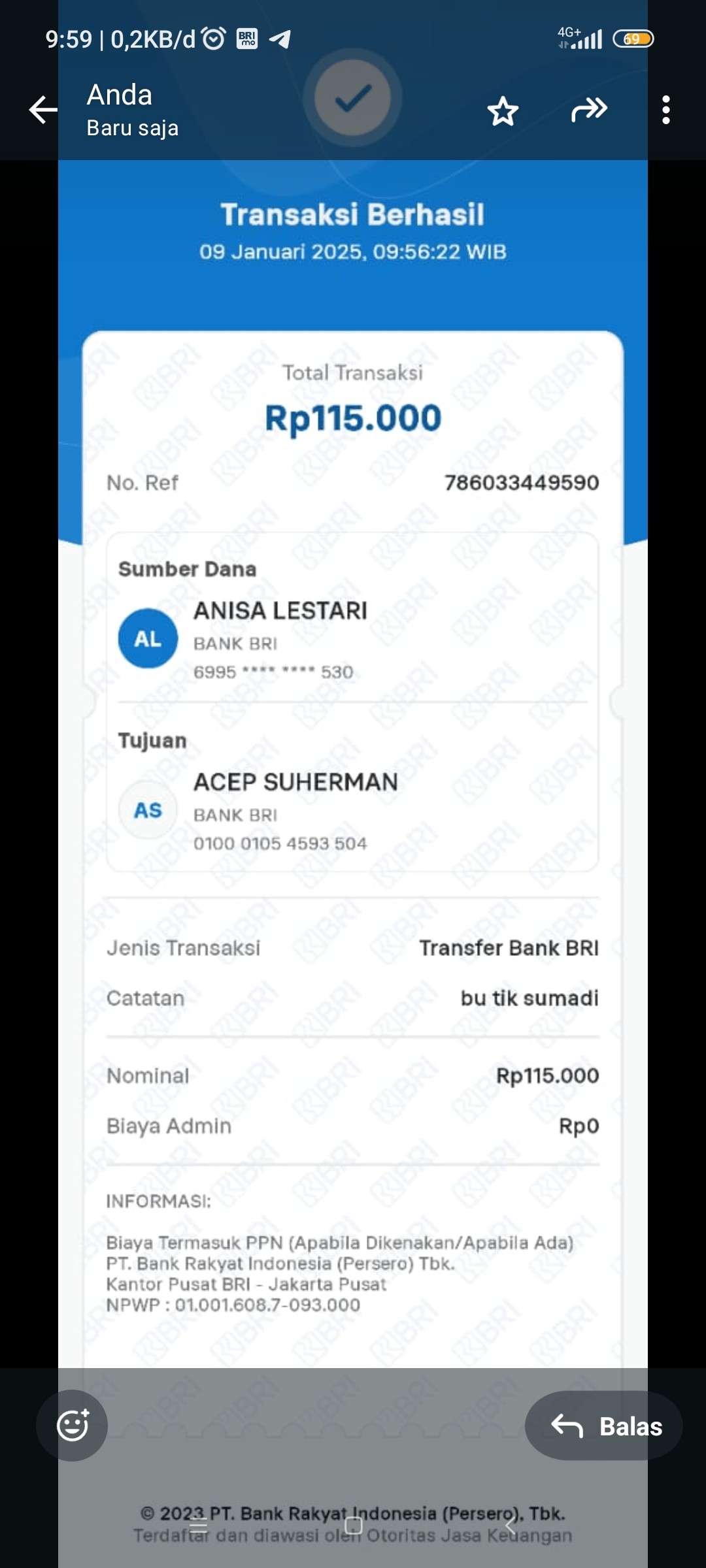 9:59 | 0,2KB/d

4G+ 69

Anda
Baru saja

Transaksi Berhasil
09 Januari 2025, 09:56:22 WIB

Total Transaksi
Rp115.000

No. Ref 786033449590

Sumber Dana
AL ANISA LESTARI
BANK BRI
6995 **** **** 530

Tujuan
AS ACEP SUHERMAN
BANK BRI
0100 0105 4593 504

Jenis Transaksi Transfer Bank BRI
Catatan bu tik sumadi

Nominal Rp115.000
Biaya Admin Rp0

INFORMASI:

Biaya Termasuk PPN (Apabila Dikenakan/Apabila Ada)
PT. Bank Rakyat Indonesia (Persero) Tbk.
Kantor Pusat BRI - Jakarta Pusat
NPWP : 01.001.608.7-093.000

Balas

© 2023 PT. Bank Rakyat Indonesia (Persero), Tbk.
Terdaftar dan diawasi oleh Otoritas Jasa Keuangan